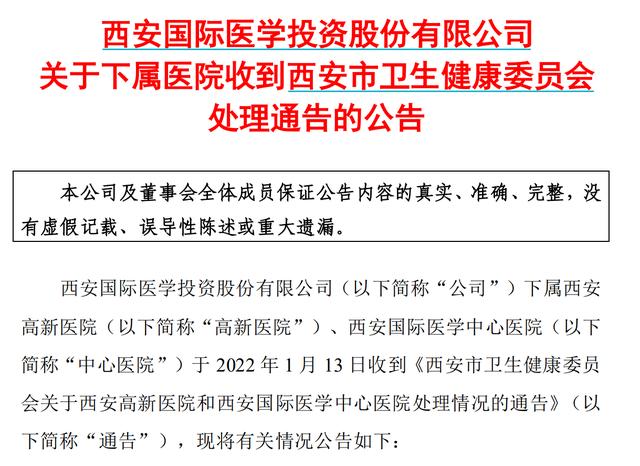 西安国际医学投资股份有限公司
关于下属医院收到西安市卫生健康委员会
处理通告的公告

本公司及董事会全体成员保证公告内容的真实、准确、完整，没有虚假记载、误导性陈述或重大遗漏。

西安国际医学投资股份有限公司（以下简称“公司”）下属西安高新医院（以下简称“高新医院”）、西安国际医学中心医院（以下简称“中心医院”）于2022年1月13日收到《西安市卫生健康委员会关于西安高新医院和西安国际医学中心医院处理情况的通告》（以下简称“通告”），现将有关情况公告如下：